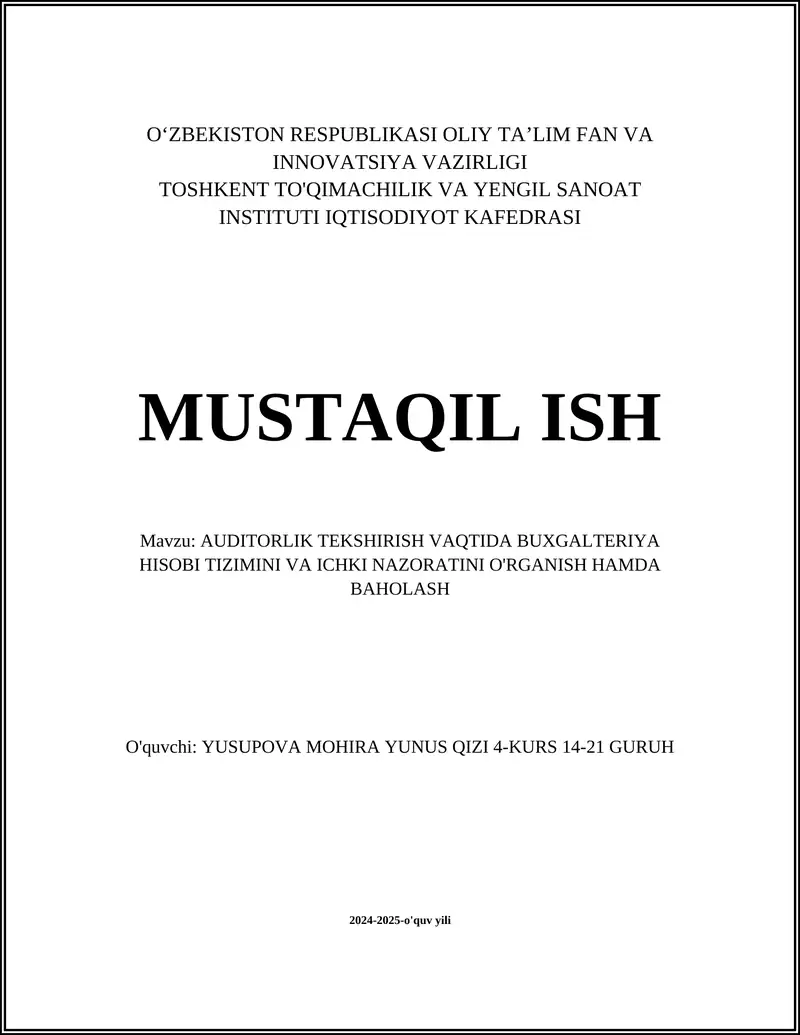 O‘ZBEKISTON RESPUBLIKASI OLIY TA’LIM FAN VA INNOVATSIYA VAZIRLIGI
TOSHKENT TO'QIMACHILIK VA YENGIL SANOAT INSTITUTI IQTISODIYOT KAFEDRASI

MUSTAQIL ISH

Mavzu: AUDITORLIK TEKSHIRISH VAQTIDA BUXGALTERIYA HISOBI TIZIMINI VA ICHKI NAZORATINI O'RGANISH HAMDA BAHOLASH

O'quvchi: YUSUPOVA MOHIRA YUNUS QIZI 4-KURS 14-21 GURUH

2024-2025-o'quv yili